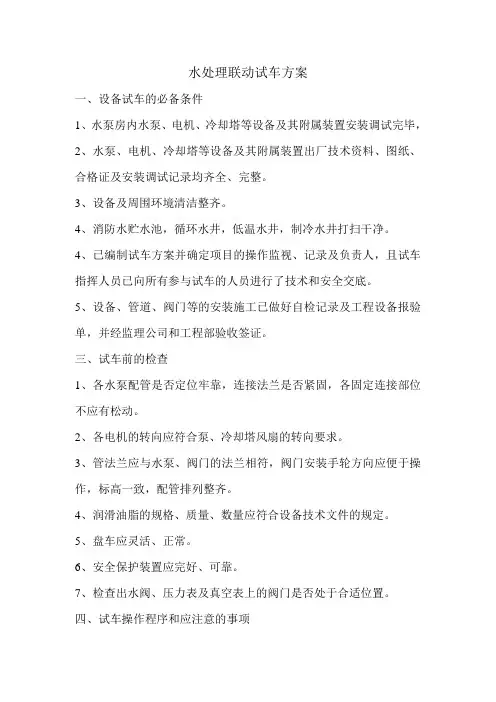 水处理联动试车方案

一、设备试车的必备条件

1、水泵房内水泵、电机、冷却塔等设备及其附属装置安装调试完毕，

2、水泵、电机、冷却塔等设备及其附属装置出厂技术资料、图纸、合格证及安装调试记录均齐全、完整。

3、设备及周围环境清洁整齐。

4、消防水贮水池，循环水井，低温水井，制冷水井打扫干净。

4、已编制试车方案并确定项目的操作监视、记录及负责人，且试车指挥人员已向所有参与试车的人员进行了技术和安全交底。

5、设备、管道、阀门等的安装施工已做好自检记录及工程设备报验单，并经监理公司和工程部验收签证。

三、试车前的检查

1、各水泵配管是否定位牢靠，连接法兰是否紧固，各固定连接部位不应有松动。

2、各电机的转向应符合泵、冷却塔风扇的转向要求。

3、管法兰应与水泵、阀门的法兰相符，阀门安装手轮方向应便于操作，标高一致，配管排列整齐。

4、润滑油脂的规格、质量、数量应符合设备技术文件的规定。

5、盘车应灵活、正常。

6、安全保护装置应完好、可靠。

7、检查出水阀、压力表及真空表上的阀门是否处于合适位置。

四、试车操作程序和应注意的事项